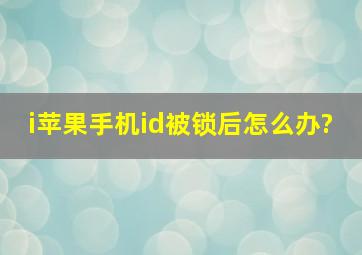 i苹果手机id被锁后怎么办?